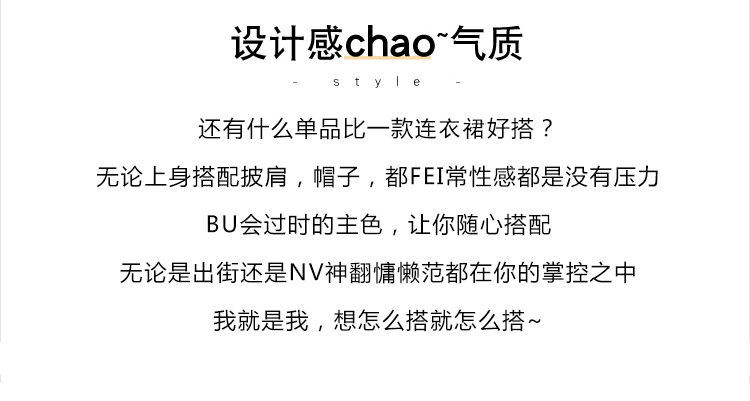 设计感chao~气质

- style -

还有什么单品比一款连衣裙好搭？

无论上身搭配披肩，帽子，都FEI常性感都是没有压力

BU会过时的主色，让你随心搭配

无论是出街还是NV神翻慵懒范都在你的掌控之中

我就是我，想怎么搭就怎么搭~